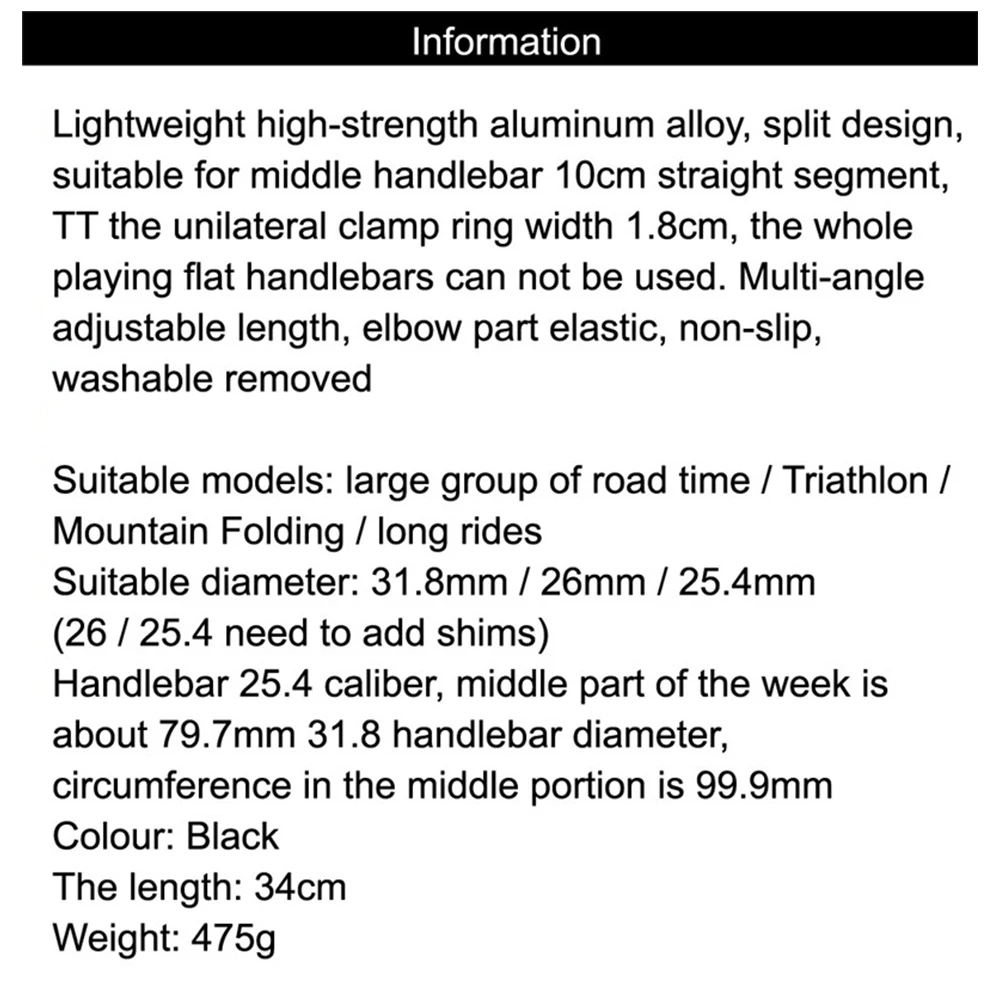 Information

Lightweight high-strength aluminum alloy, split design, suitable for middle handlebar 10cm straight segment, TT the unilateral clamp ring width 1.8cm, the whole playing flat handlebars can not be used. Multi-angle adjustable length, elbow part elastic, non-slip, washable removed

Suitable models: large group of road time / Triathlon / Mountain Folding / long rides
Suitable diameter: 31.8mm / 26mm / 25.4mm (26 / 25.4 need to add shims)
Handlebar 25.4 caliber, middle part of the week is about 79.7mm 31.8 handlebar diameter, circumference in the middle portion is 99.9mm
Colour: Black
The length: 34cm
Weight: 475g